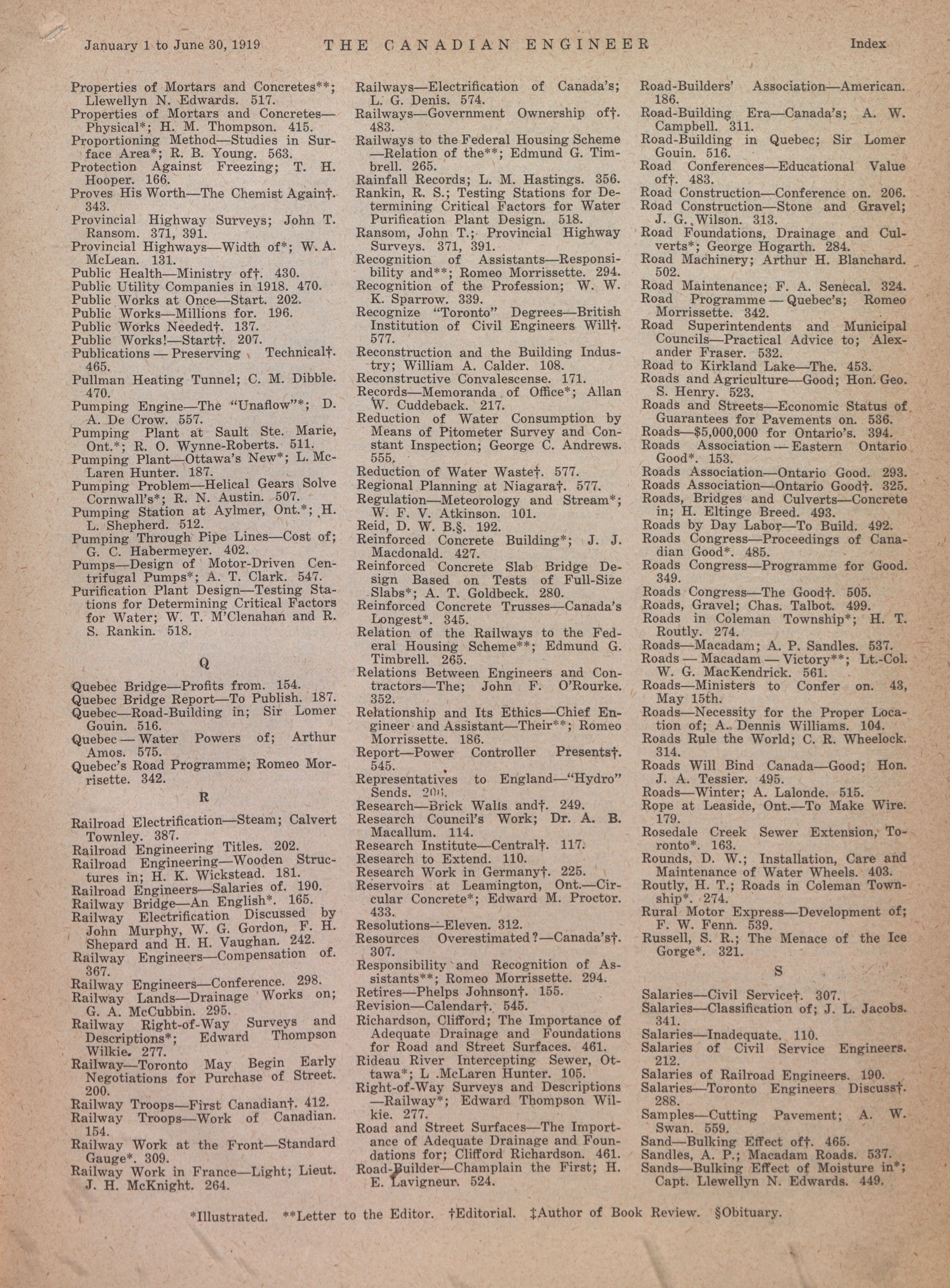 January 1 to June 30, 1919 THE CANADIAN ENGINEER Index

Properties of Mortars and Concretes**; Llewellyn N. Edwards. 517.
Properties of Mortars and Concretes—Physical*; H. M. Thompson. 415.
Proportioning Method—Studies in Surface Area*; R. B. Young. 563.
Protection Against Freezing; T. H. Hooper. 166.
Proves His Worth—The Chemist Again†. 343.
Provincial Highway Surveys; John T. Ransom. 371, 391.
Provincial Highways—Width of*; W. A. McLean. 131.
Public Health—Ministry of†. 430.
Public Utility Companies in 1918. 470.
Public Works at Once—Start. 202.
Public Works—Millions for. 196.
Public Works Needed†. 137.
Public Works!—Start†. 207.
Publications — Preserving Technical†. 465.
Pullman Heating Tunnel; C. M. Dibble. 470.
Pumping Engine—The "Unaflow"*; D. A. De Crow. 557.
Pumping Plant at Sault Ste. Marie, Ont.*; R. O. Wynne-Roberts. 511.
Pumping Plant—Ottawa's New*; L. McLaren Hunter. 187.
Pumping Problem—Helical Gears Solve Cornwall's*; R. N. Austin. 507.
Pumping Station at Aylmer, Ont.*; H. L. Shepherd. 512.
Pumping Through Pipe Lines—Cost of; G. C. Habermeyer. 402.
Pumps—Design of Motor-Driven Centrifugal Pumps*; A. T. Clark. 547.
Purification Plant Design—Testing Stations for Determining Critical Factors for Water; W. T. M'Clenahan and R. S. Rankin. 518.

Q

Quebec Bridge—Profits from. 154.
Quebec Bridge Report—To Publish. 187.
Quebec—Road-Building in; Sir Lomer Gouin. 516.
Quebec — Water Powers of; Arthur Amos. 575.
Quebec's Road Programme; Romeo Morrisette. 342.

R

Railroad Electrification—Steam; Calvert Townley. 387.
Railroad Engineering Titles. 202.
Railroad Engineering—Wooden Structures in; H. K. Wickstead. 181.
Railroad Engineers—Salaries of. 190.
Railway Bridge—An English*. 165.
Railway Electrification Discussed by John Murphy, W. G. Gordon, F. H. Shepard and H. H. Vaughan. 242.
Railway Engineers—Compensation of. 367.
Railway Engineers—Conference. 298.
Railway Lands—Drainage Works on; G. A. McCubbin. 295.
Railway Right-of-Way Surveys and Descriptions*; Edward Thompson Wilkie. 277.
Railway—Toronto May Begin Early Negotiations for Purchase of Street. 200.
Railway Troops—First Canadian†. 412.
Railway Troops—Work of Canadian. 154.
Railway Work at the Front—Standard Gauge*. 309.
Railway Work in France—Light; Lieut. J. H. McKnight. 264.

Railways—Electrification of Canada's; L. G. Denis. 574.
Railways—Government Ownership of†. 483.
Railways to the Federal Housing Scheme—Relation of the**; Edmund G. Timbrell. 265.
Rainfall Records; L. M. Hastings. 356.
Rankin, R. S.; Testing Stations for Determining Critical Factors for Water Purification Plant Design. 518.
Ransom, John T.; Provincial Highway Surveys. 371, 391.
Recognition of Assistants—Responsibility and**; Romeo Morrissette. 294.
Recognition of the Profession; W. W. K. Sparrow. 339.
Recognize "Toronto" Degrees—British Institution of Civil Engineers Will†. 577.
Reconstruction and the Building Industry; William A. Calder. 108.
Reconstructive Convalescense. 171.
Records—Memoranda of Office*; Allan W. Cuddeback. 217.
Reduction of Water Consumption by Means of Pitometer Survey and Constant Inspection; George C. Andrews. 555.
Reduction of Water Waste†. 577.
Regional Planning at Niagara†. 577.
Regulation—Meteorology and Stream*; W. F. V. Atkinson. 101.
Reid, D. W. B.§. 192.
Reinforced Concrete Building*; J. J. Macdonald. 427.
Reinforced Concrete Slab Bridge Design Based on Tests of Full-Size Slabs*; A. T. Goldbeck. 280.
Reinforced Concrete Trusses—Canada's Longest*. 345.
Relation of the Railways to the Federal Housing Scheme**; Edmund G. Timbrell. 265.
Relations Between Engineers and Contractors—The; John F. O'Rourke. 352.
Relationship and Its Ethics—Chief Engineer and Assistant—Their**; Romeo Morrissette. 186.
Report—Power Controller Presents†. 545.
Representatives to England—"Hydro" Sends. 206.
Research—Brick Walls and†. 249.
Research Council's Work; Dr. A. B. Macallum. 114.
Research Institute—Central†. 117.
Research to Extend. 110.
Research Work in Germany†. 225.
Reservoirs at Leamington, Ont.—Circular Concrete*; Edward M. Proctor. 433.
Resolutions—Eleven. 312.
Resources Overestimated?—Canada's†. 307.
Responsibility and Recognition of Assistants**; Romeo Morrissette. 294.
Retires—Phelps Johnson†. 155.
Revision—Calendar†. 545.
Richardson, Clifford; The Importance of Adequate Drainage and Foundations for Road and Street Surfaces. 461.
Rideau River Intercepting Sewer, Ottawa*; L .McLaren Hunter. 105.
Right-of-Way Surveys and Descriptions—Railway*; Edward Thompson Wilkie. 277.
Road and Street Surfaces—The Importance of Adequate Drainage and Foundations for; Clifford Richardson. 461.
Road-Builder—Champlain the First; H. E. Lavigneur. 524.

Road-Builders' Association—American. 186.
Road-Building Era—Canada's; A. W. Campbell. 311.
Road-Building in Quebec; Sir Lomer Gouin. 516.
Road Conferences—Educational Value of†. 483.
Road Construction—Conference on. 206.
Road Construction—Stone and Gravel; J. G. Wilson. 313.
Road Foundations, Drainage and Culverts*; George Hogarth. 284.
Road Machinery; Arthur H. Blanchard. 502.
Road Maintenance; F. A. Senecal. 324.
Road Programme — Quebec's; Romeo Morrissette. 342.
Road Superintendents and Municipal Councils—Practical Advice to; Alexander Fraser. 532.
Road to Kirkland Lake—The. 453.
Roads and Agriculture—Good; Hon. Geo. S. Henry. 523.
Roads and Streets—Economic Status of Guarantees for Pavements on. 536.
Roads—$5,000,000 for Ontario's. 394.
Roads Association — Eastern Ontario Good*. 153.
Roads Association—Ontario Good. 293.
Roads Association—Ontario Good†. 325.
Roads, Bridges and Culverts—Concrete in; H. Eltinge Breed. 493.
Roads by Day Labor—To Build. 492.
Roads Congress—Proceedings of Canadian Good*. 485.
Roads Congress—Programme for Good. 349.
Roads Congress—The Good†. 505.
Roads, Gravel; Chas. Talbot. 499.
Roads in Coleman Township*; H. T. Routly. 274.
Roads—Macadam; A. P. Sandles. 537.
Roads — Macadam — Victory**; Lt.-Col. W. G. MacKendrick. 561.
Roads—Ministers to Confer on. 43, May 15th.
Roads—Necessity for the Proper Location of; A. Dennis Williams. 104.
Roads Rule the World; C. R. Wheelock. 314.
Roads Will Bind Canada—Good; Hon. J. A. Tessier. 495.
Roads—Winter; A. Lalonde. 515.
Rope at Leaside, Ont.—To Make Wire. 179.
Rosedale Creek Sewer Extension, Toronto*. 163.
Rounds, D. W.; Installation, Care and Maintenance of Water Wheels. 403.
Routly, H. T.; Roads in Coleman Township*. 274.
Rural Motor Express—Development of; F. W. Fenn. 539.
Russell, S. R.; The Menace of the Ice Gorge*. 321.

S

Salaries—Civil Service†. 307.
Salaries—Classification of; J. L. Jacobs. 341.
Salaries—Inadequate. 110.
Salaries of Civil Service Engineers. 212.
Salaries of Railroad Engineers. 190.
Salaries—Toronto Engineers Discuss†. 288.
Samples—Cutting Pavement; A. W. Swan. 559.
Sand—Bulking Effect of†. 465.
Sandles, A. P.; Macadam Roads. 537.
Sands—Bulking Effect of Moisture in*; Capt. Llewellyn N. Edwards. 449.

*Illustrated. **Letter to the Editor. †Editorial. ‡Author of Book Review. §Obituary.